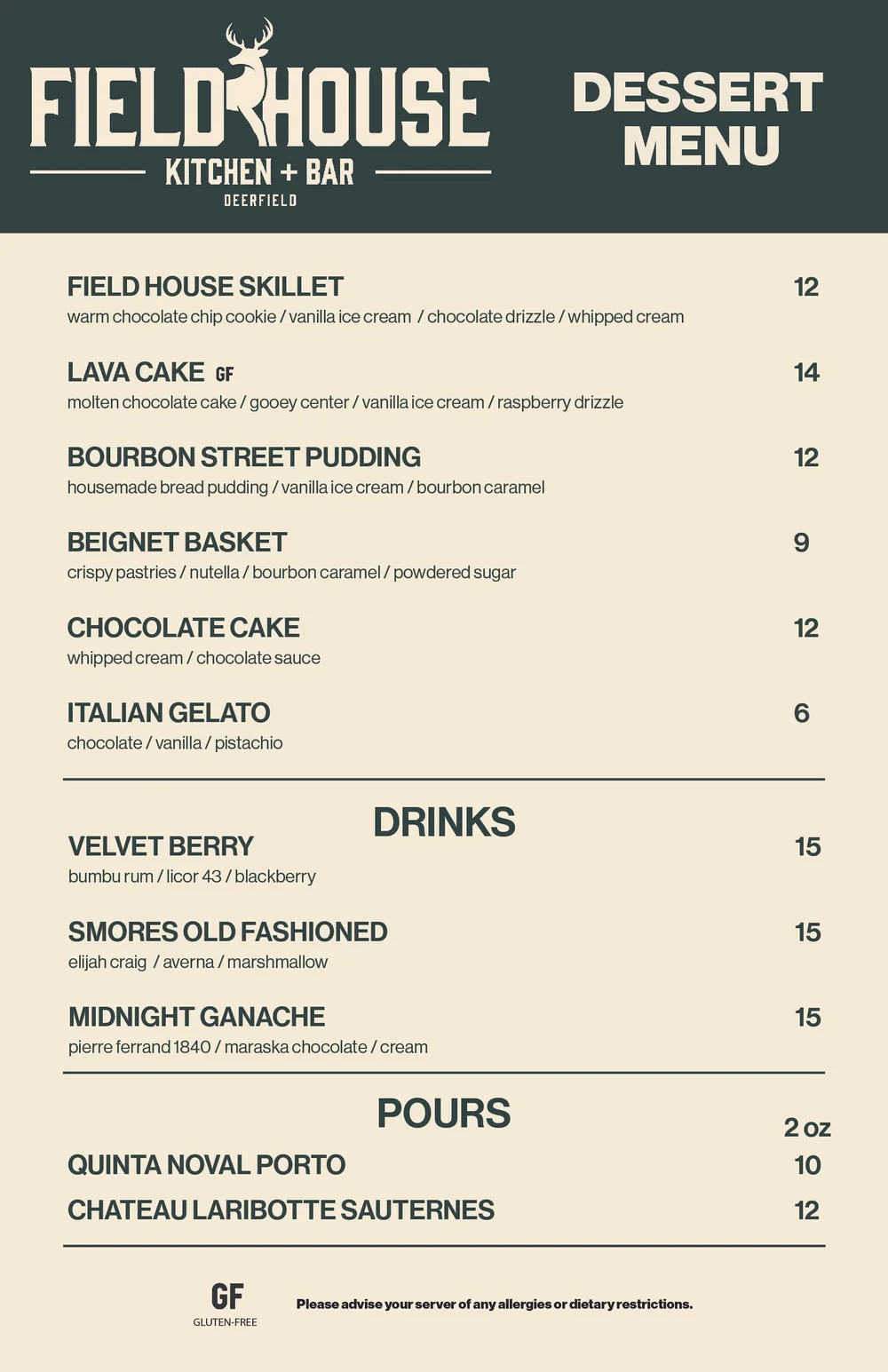 FIELD HOUSE
KITCHEN + BAR
DEERFIELD

DESSERT MENU

FIELD HOUSE SKILLET 12
warm chocolate chip cookie / vanilla ice cream / chocolate drizzle / whipped cream

LAVA CAKE GF 14
molten chocolate cake / gooey center / vanilla ice cream / raspberry drizzle

BOURBON STREET PUDDING 12
housemade bread pudding / vanilla ice cream / bourbon caramel

BEIGNET BASKET 9
crispy pastries / nutella / bourbon caramel / powdered sugar

CHOCOLATE CAKE 12
whipped cream / chocolate sauce

ITALIAN GELATO 6
chocolate / vanilla / pistachio

DRINKS

VELVET BERRY 15
bumbu rum / licor 43 / blackberry

SMORES OLD FASHIONED 15
elijah craig / averna / marshmallow

MIDNIGHT GANACHE 15
pierre ferrand 1840 / maraska chocolate / cream

POURS

2 oz
QUINTA NOVAL PORTO 10
CHATEAU LARIBOTTE SAUTERNES 12

GF
GLUTEN-FREE

Please advise your server of any allergies or dietary restrictions.